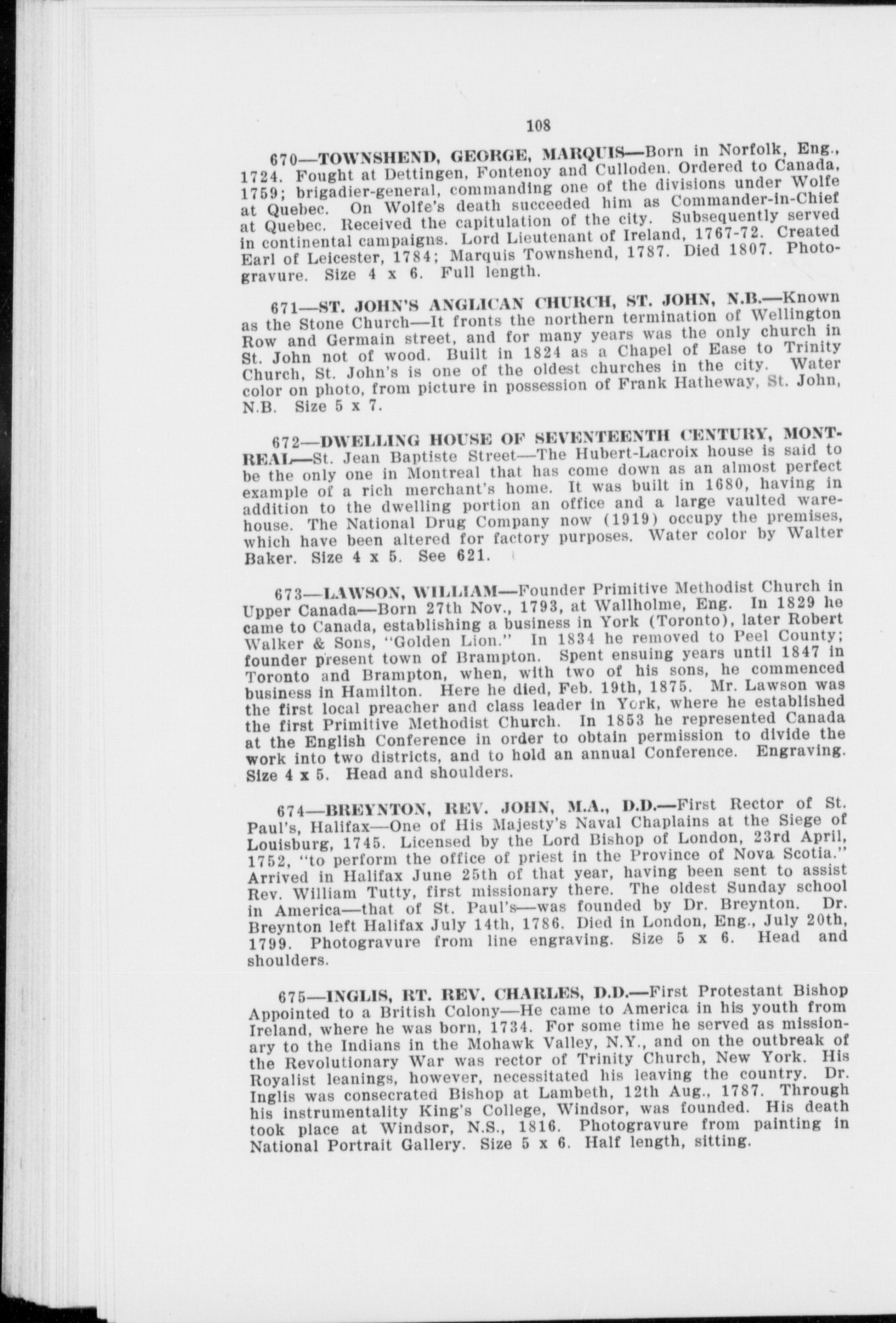 108

670—TOWNSHEND, GEORGE, MARQUIS—Born in Norfolk, Eng., 1724. Fought at Dettingen, Fontenoy and Culloden. Ordered to Canada, 1759; brigadier-general, commanding one of the divisions under Wolfe at Quebec. On Wolfe's death succeeded him as Commander-in-Chief at Quebec. Received the capitulation of the city. Subsequently served in continental campaigns. Lord Lieutenant of Ireland, 1767-72. Created Earl of Leicester, 1784; Marquis Townshend, 1787. Died 1807. Photogravure. Size 4 x 6. Full length.

671—ST. JOHN'S ANGLICAN CHURCH, ST. JOHN, N.B.—Known as the Stone Church—It fronts the northern termination of Wellington Row and Germain street, and for many years was the only church in St. John not of wood. Built in 1824 as a Chapel of Ease to Trinity Church, St. John's is one of the oldest churches in the city. Water color on photo, from picture in possession of Frank Hatheway, St. John, N.B. Size 5 x 7.

672—DWELLING HOUSE OF SEVENTEENTH CENTURY, MONTREAL—St. Jean Baptiste Street—The Hubert-Lacroix house is said to be the only one in Montreal that has come down as an almost perfect example of a rich merchant's home. It was built in 1680, having in addition to the dwelling portion an office and a large vaulted warehouse. The National Drug Company now (1919) occupy the premises, which have been altered for factory purposes. Water color by Walter Baker. Size 4 x 5. See 621.

673—LAWSON, WILLIAM—Founder Primitive Methodist Church in Upper Canada—Born 27th Nov., 1793, at Wallholme, Eng. In 1829 he came to Canada, establishing a business in York (Toronto), later Robert Walker & Sons, "Golden Lion." In 1834 he removed to Peel County; founder present town of Brampton. Spent ensuing years until 1847 in Toronto and Brampton, when, with two of his sons, he commenced business in Hamilton. Here he died, Feb. 19th, 1875. Mr. Lawson was the first local preacher and class leader in York, where he established the first Primitive Methodist Church. In 1853 he represented Canada at the English Conference in order to obtain permission to divide the work into two districts, and to hold an annual Conference. Engraving. Size 4 x 5. Head and shoulders.

674—BREYNTON, REV. JOHN, M.A., D.D.—First Rector of St. Paul's, Halifax—One of His Majesty's Naval Chaplains at the Siege of Louisburg, 1745. Licensed by the Lord Bishop of London, 23rd April, 1752, "to perform the office of priest in the Province of Nova Scotia." Arrived in Halifax June 25th of that year, having been sent to assist Rev. William Tutty, first missionary there. The oldest Sunday school in America—that of St. Paul's—was founded by Dr. Breynton. Dr. Breynton left Halifax July 14th, 1786. Died in London, Eng., July 20th, 1799. Photogravure from line engraving. Size 5 x 6. Head and shoulders.

675—INGLIS, RT. REV. CHARLES, D.D.—First Protestant Bishop Appointed to a British Colony—He came to America in his youth from Ireland, where he was born, 1734. For some time he served as missionary to the Indians in the Mohawk Valley, N.Y., and on the outbreak of the Revolutionary War was rector of Trinity Church, New York. His Royalist leanings, however, necessitated his leaving the country. Dr. Inglis was consecrated Bishop at Lambeth, 12th Aug., 1787. Through his instrumentality King's College, Windsor, was founded. His death took place at Windsor, N.S., 1816. Photogravure from painting in National Portrait Gallery. Size 5 x 6. Half length, sitting.